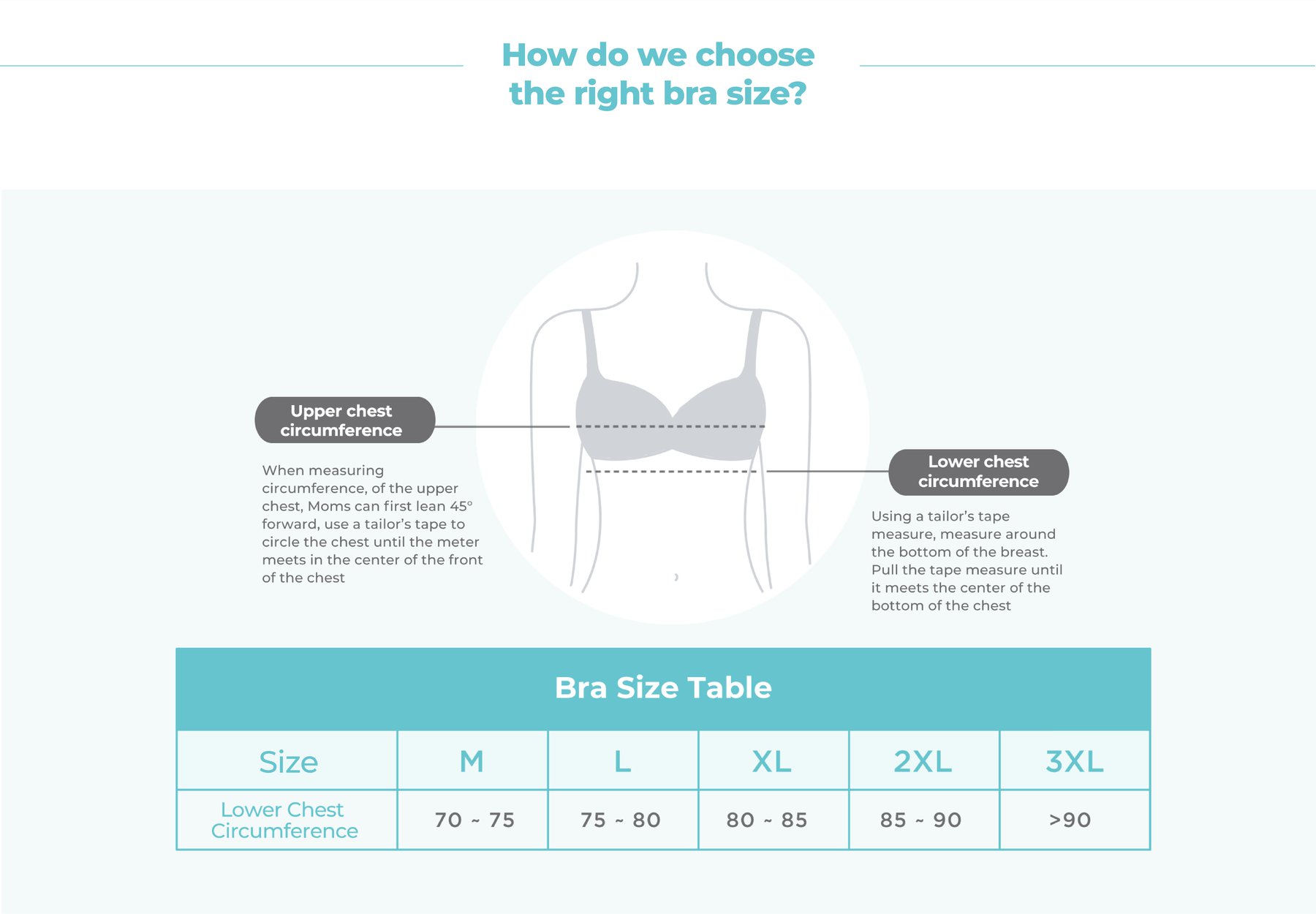 How do we choose the right bra size?

Upper chest circumference

When measuring circumference, of the upper chest, Moms can first lean 45° forward, use a tailor's tape to circle the chest until the meter meets in the center of the front of the chest

Lower chest circumference

Using a tailor's tape measure, measure around the bottom of the breast. Pull the tape measure until it meets the center of the bottom of the chest

Bra Size Table

| Size | M | L | XL | 2XL | 3XL |
|---|---|---|---|---|---|
| Lower Chest Circumference | 70 ~ 75 | 75 ~ 80 | 80 ~ 85 | 85 ~ 90 | >90 |